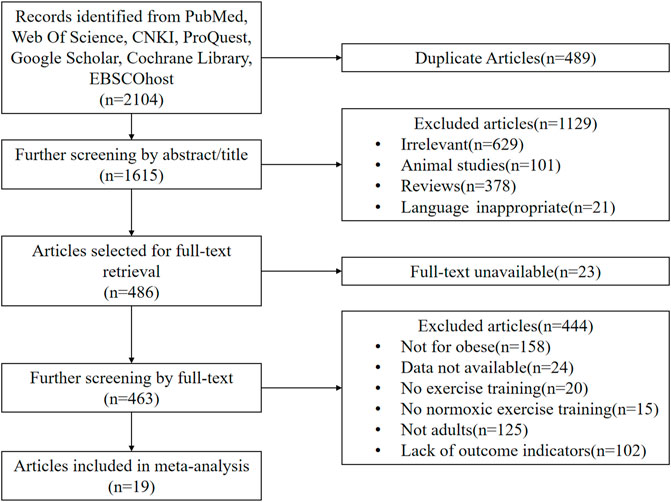 Records identified from PubMed, Web Of Science, CNKI, ProQuest, Google Scholar, Cochrane Library, EBSCOhost
(n=2104)

Duplicate Articles(n=489)

Further screening by abstract/title
(n=1615)

Excluded articles(n=1129)
• Irrelevant(n=629)
• Animal studies(n=101)
• Reviews(n=378)
• Language inappropriate(n=21)

Articles selected for full-text retrieval
(n=486)

Full-text unavailable(n=23)

Further screening by full-text
(n=463)

Excluded articles(n=444)
• Not for obese(n=158)
• Data not available(n=24)
• No exercise training(n=20)
• No normoxic exercise training(n=15)
• Not adults(n=125)
• Lack of outcome indicators(n=102)

Articles included in meta-analysis
(n=19)